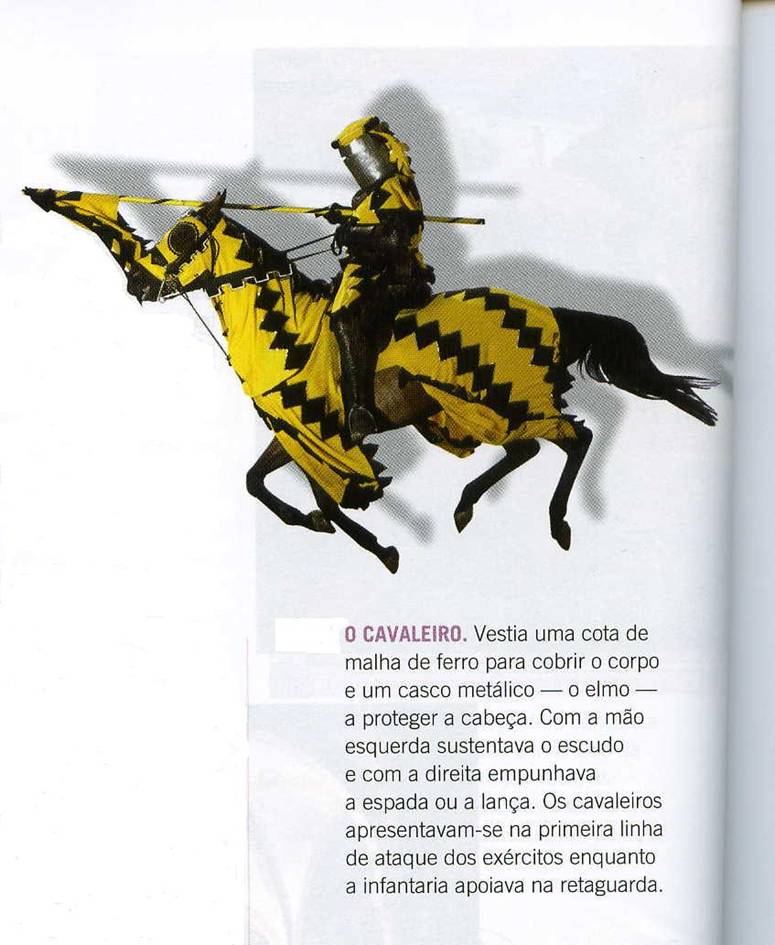 O CAVALEIRO. Vestia uma cota de malha de ferro para cobrir o corpo e um casco metálico — o elmo — a proteger a cabeça. Com a mão esquerda sustentava o escudo e com a direita empunhava a espada ou a lança. Os cavaleiros apresentavam-se na primeira linha de ataque dos exércitos enquanto a infantaria apoiava na retaguarda.